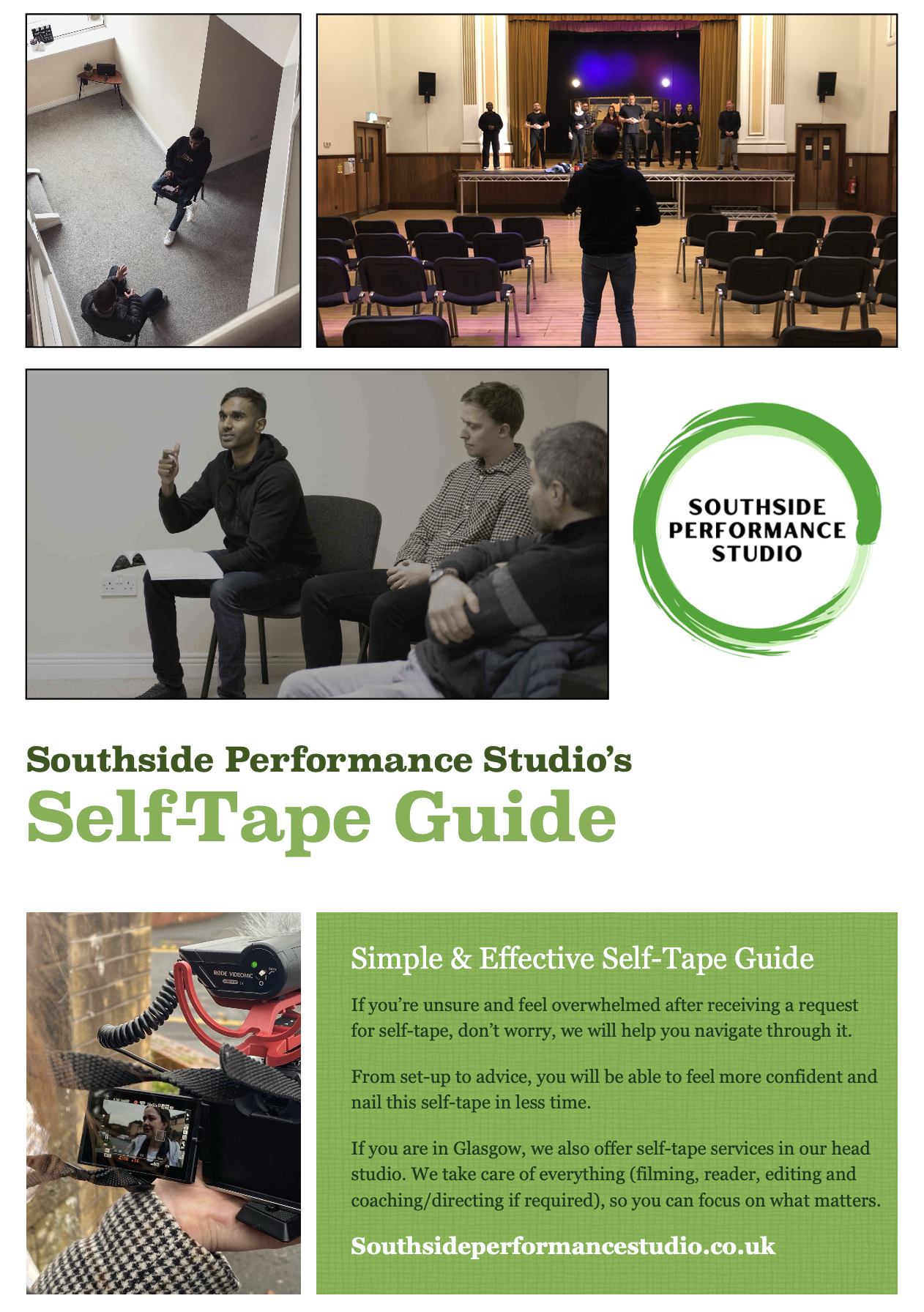 SOUTHSIDE PERFORMANCE STUDIO

Southside Performance Studio's
Self-Tape Guide

RØDE VIDEOMIC

Simple & Effective Self-Tape Guide

If you're unsure and feel overwhelmed after receiving a request for self-tape, don't worry, we will help you navigate through it.

From set-up to advice, you will be able to feel more confident and nail this self-tape in less time.

If you are in Glasgow, we also offer self-tape services in our head studio. We take care of everything (filming, reader, editing and coaching/directing if required), so you can focus on what matters.

Southsideperformancestudio.co.uk